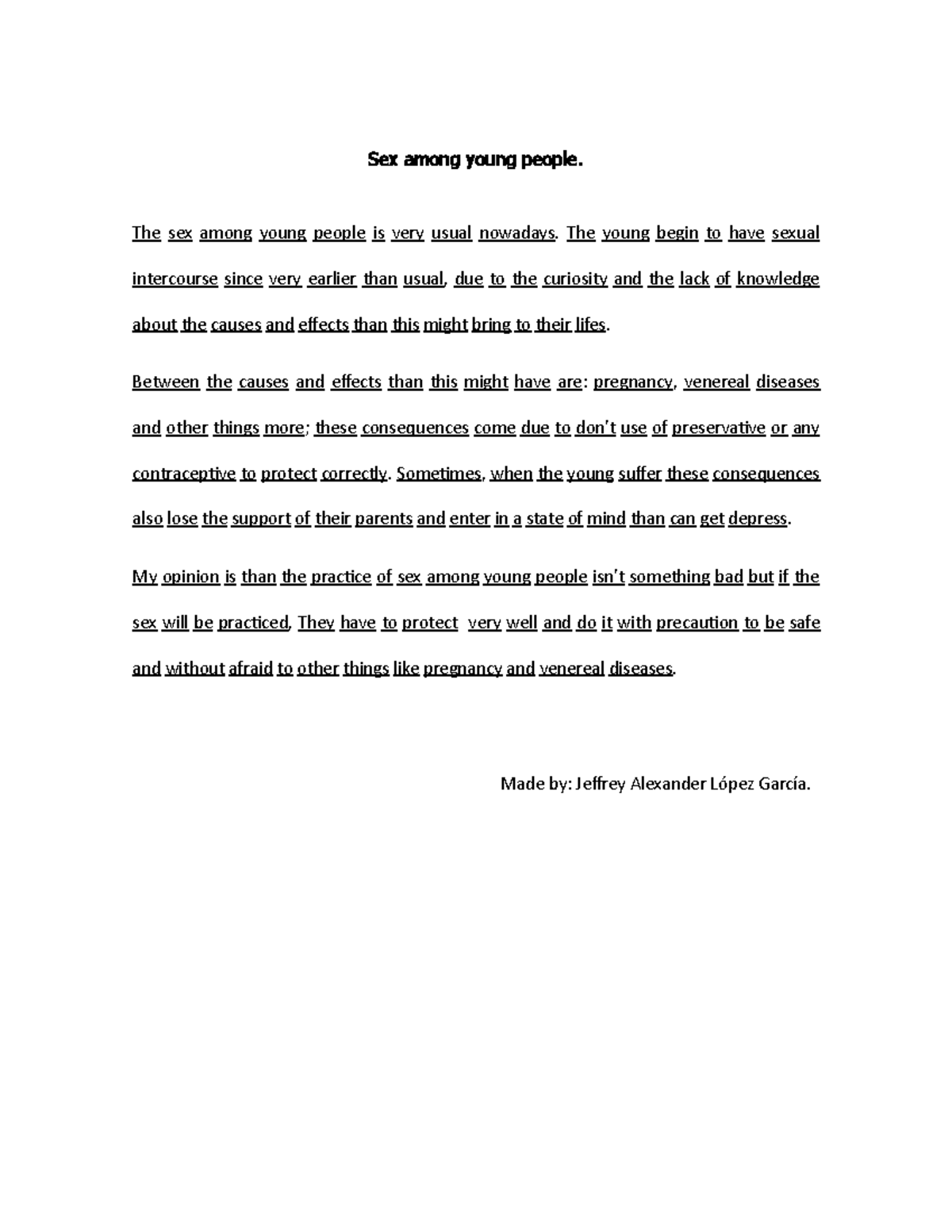 Sex among young people.

The sex among young people is very usual nowadays. The young begin to have sexual intercourse since very earlier than usual, due to the curiosity and the lack of knowledge about the causes and effects than this might bring to their lifes.

Between the causes and effects than this might have are: pregnancy, venereal diseases and other things more; these consequences come due to don't use of preservative or any contraceptive to protect correctly. Sometimes, when the young suffer these consequences also lose the support of their parents and enter in a state of mind than can get depress.

My opinion is than the practice of sex among young people isn't something bad but if the sex will be practiced, They have to protect very well and do it with precaution to be safe and without afraid to other things like pregnancy and venereal diseases.

Made by: Jeffrey Alexander López García.